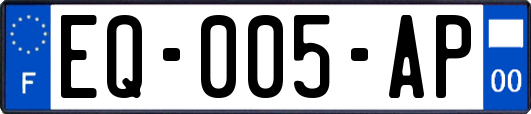 F

EQ-005-AP

00